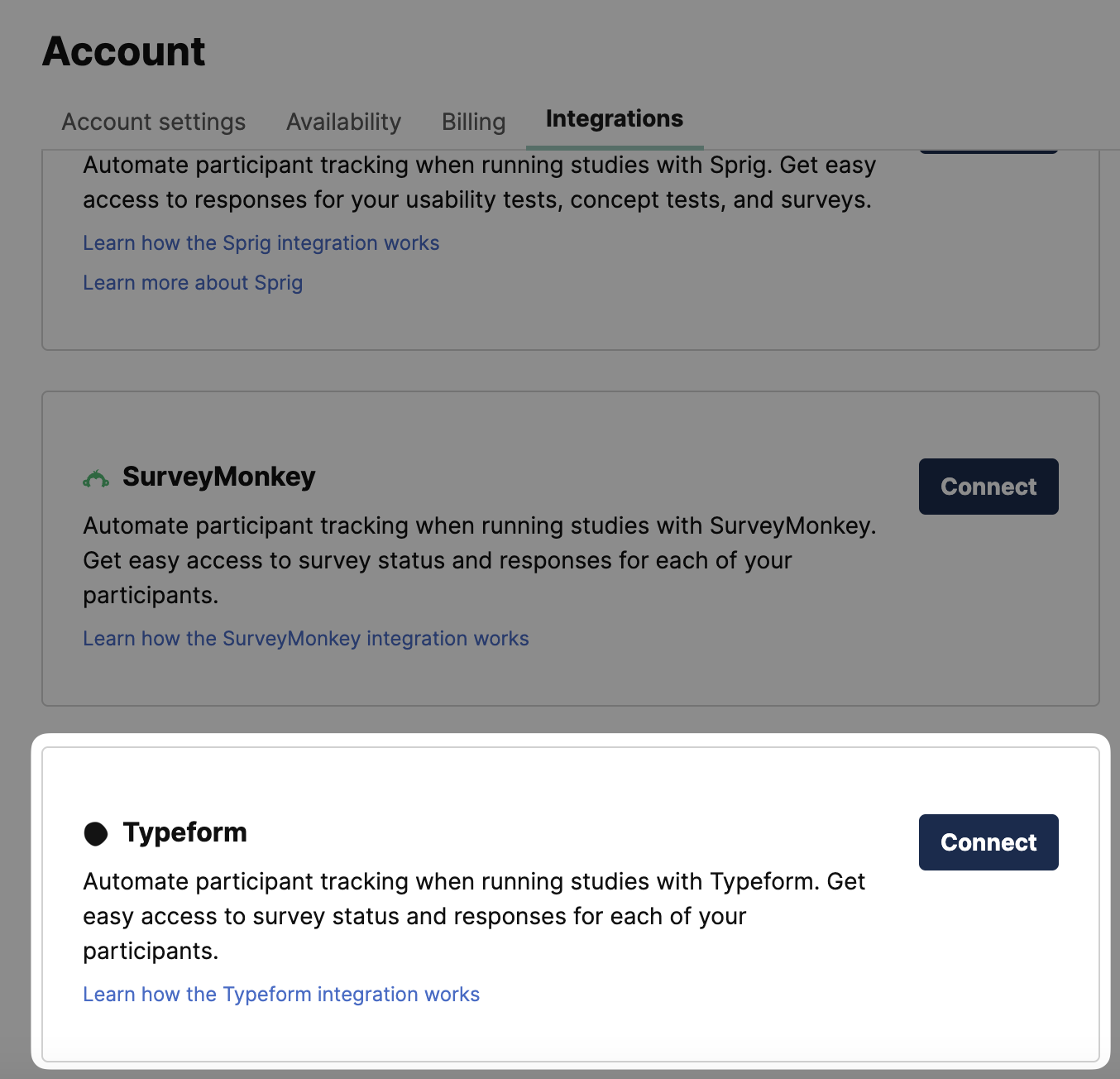 Account

Account settings Availability Billing Integrations

Automate participant tracking when running studies with Sprig. Get easy access to responses for your usability tests, concept tests, and surveys.

Learn how the Sprig integration works

Learn more about Sprig

SurveyMonkey

Connect

Automate participant tracking when running studies with SurveyMonkey. Get easy access to survey status and responses for each of your participants.

Learn how the SurveyMonkey integration works

Typeform

Connect

Automate participant tracking when running studies with Typeform. Get easy access to survey status and responses for each of your participants.

Learn how the Typeform integration works